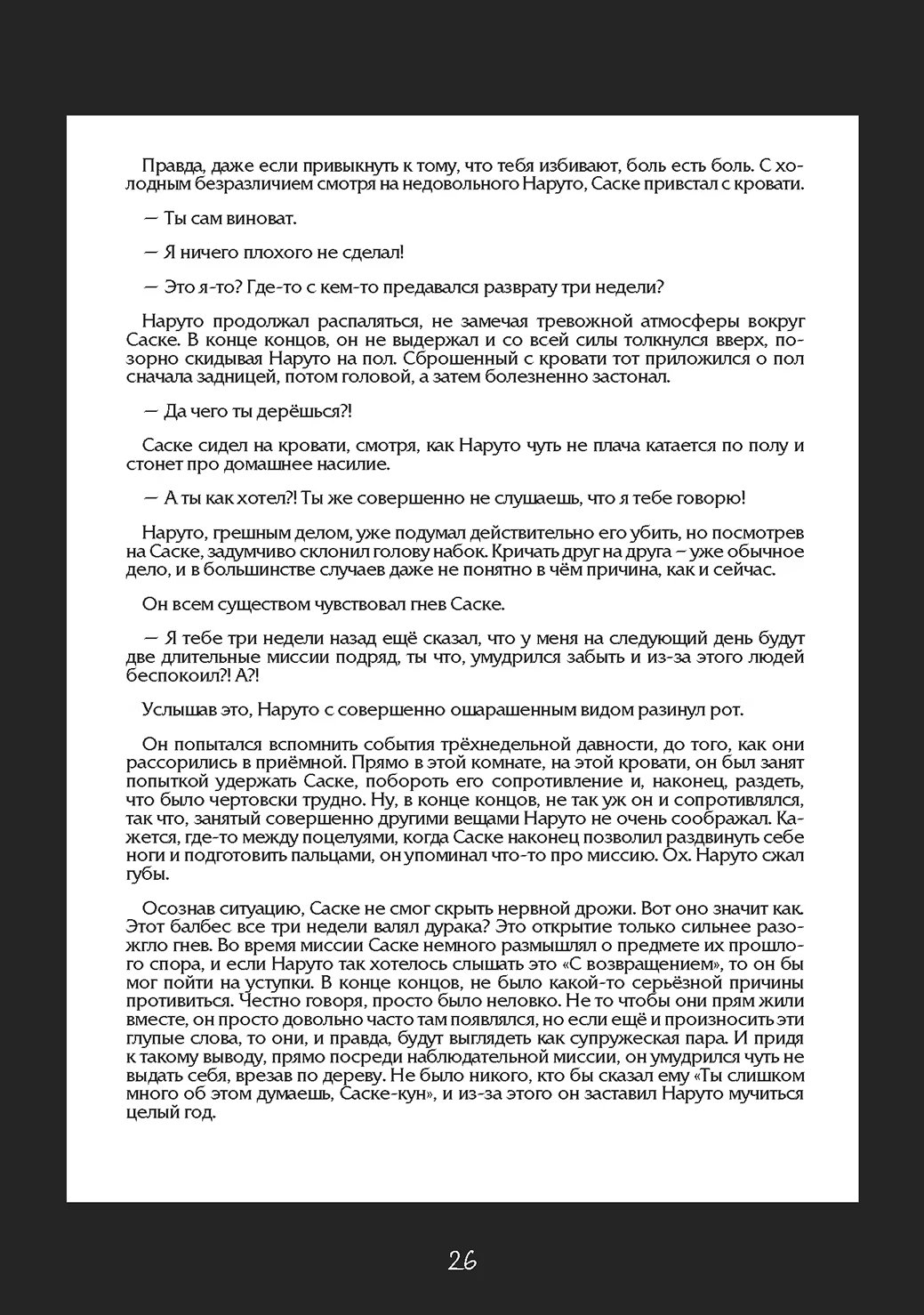 Правда, даже если привыкнуть к тому, что тебя избивают, боль есть боль. С холодным безразличием смотря на недовольного Наруто, Саске привстал с кровати.

— Ты сам виноват.

— Я ничего плохого не сделал!

— Это я-то? Где-то с кем-то предавался разврату три недели?

Наруто продолжал распаляться, не замечая тревожной атмосферы вокруг Саске. В конце концов, он не выдержал и со всей силы толкнулся вверх, позорно скидывая Наруто на пол. Сброшенный с кровати тот приложился о пол сначала задницей, потом головой, а затем болезненно застонал.

— Да чего ты дерёшься?!

Саске сидел на кровати, смотря, как Наруто чуть не плача катается по полу и стонет про домашнее насилие.

— А ты как хотел?! Ты же совершенно не слушаешь, что я тебе говорю!

Наруто, грешным делом, уже подумал действительно его убить, но посмотрев на Саске, задумчиво склонил голову набок. Кричать друг на друга – уже обычное дело, и в большинстве случаев даже не понятно в чём причина, как и сейчас.

Он всем существом чувствовал гнев Саске.

— Я тебе три недели назад ещё сказал, что у меня на следующий день будут две длительные миссии подряд, ты что, умудрился забыть и из-за этого людей беспокоил?! А?!

Услышав это, Наруто с совершенно ошарашенным видом разинул рот.

Он попытался вспомнить события трёхнедельной давности, до того, как они рассорились в приёмной. Прямо в этой комнате, на этой кровати, он был занят попыткой удержать Саске, побороть его сопротивление и, наконец, раздеть, что было чертовски трудно. Ну, в конце концов, не так уж он и сопротивлялся, так что, занятый совершенно другими вещами Наруто не очень соображал. Кажется, где-то между поцелуями, когда Саске наконец позволил раздвинуть себе ноги и подготовить пальцами, он упоминал что-то про миссию. Ох. Наруто сжал губы.

Осознав ситуацию, Саске не смог скрыть нервной дрожи. Вот оно значит как. Этот балбес все три недели валял дурака? Это открытие только сильнее разожгло гнев. Во время миссии Саске немного размышлял о предмете их прошлого спора, и если Наруто так хотелось слышать это «С возвращением», то он бы мог пойти на уступки. В конце концов, не было какой-то серьёзной причины противиться. Честно говоря, просто было неловко. Не то чтобы они прям жили вместе, он просто довольно часто там появлялся, но если ещё и произносить эти глупые слова, то они, и правда, будут выглядеть как супружеская пара. И придя к такому выводу, прямо посреди наблюдательной миссии, он умудрился чуть не выдать себя, врезав по дереву. Не было никого, кто бы сказал ему «Ты слишком много об этом думаешь, Саске-кун», и из-за этого он заставил Наруто мучиться целый год.

26